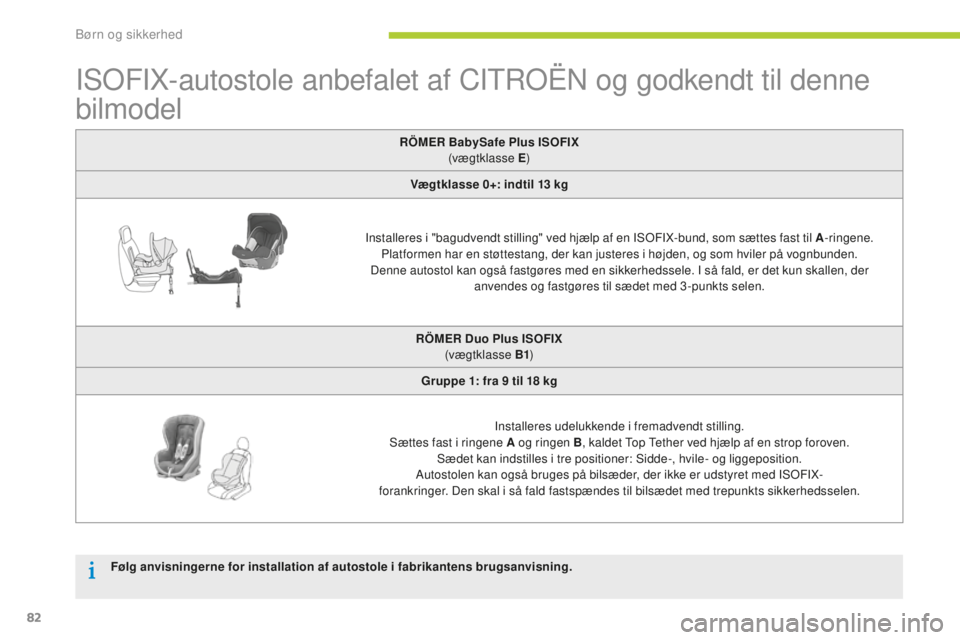 Børn og sikkerhed

ISOFIX-autostole anbefalet af CITROËN og godkendt til denne bilmodel

RÖMER BabySafe Plus ISOFIX
(vægtklasse E)

Vægtklasse 0+: indtil 13 kg

Installeres i "bagudvendt stilling" ved hjælp af en ISOFIX-bund, som sættes fast til A-ringene. Platformen har en støttestang, der kan justeres i højden, og som hviler på vognbunden. Denne autostol kan også fastgøres med en sikkerhedssele. I så fald, er det kun skallen, der anvendes og fastgøres til sædet med 3-punkts selen.

RÖMER Duo Plus ISOFIX
(vægtklasse B1)

Gruppe 1: fra 9 til 18 kg

Installeres udelukkende i fremadvendt stilling.
Sættes fast i ringene A og ringen B, kaldet Top Tether ved hjælp af en strop foroven.
Sædet kan indstilles i tre positioner: Sidde-, hvile- og liggeposition.
Autostolen kan også bruges på bilsæder, der ikke er udstyret med ISOFIX-forankringer. Den skal i så fald fastspændes til bilsædet med trepunkts sikkerhedsselen.

Følg anvisningerne for installation af autostole i fabrikantens brugsanvisning.

82

carmanualsonline.info